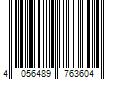 4 056489 763604